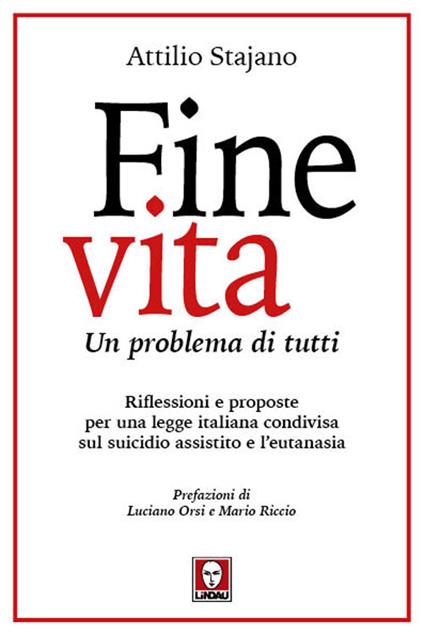 Attilio Stajano

Fine vita

Un problema di tutti

Riflessioni e proposte per una legge italiana condivisa sul suicidio assistito e l'eutanasia

Prefazioni di
Luciano Orsi e Mario Riccio

LINDAU